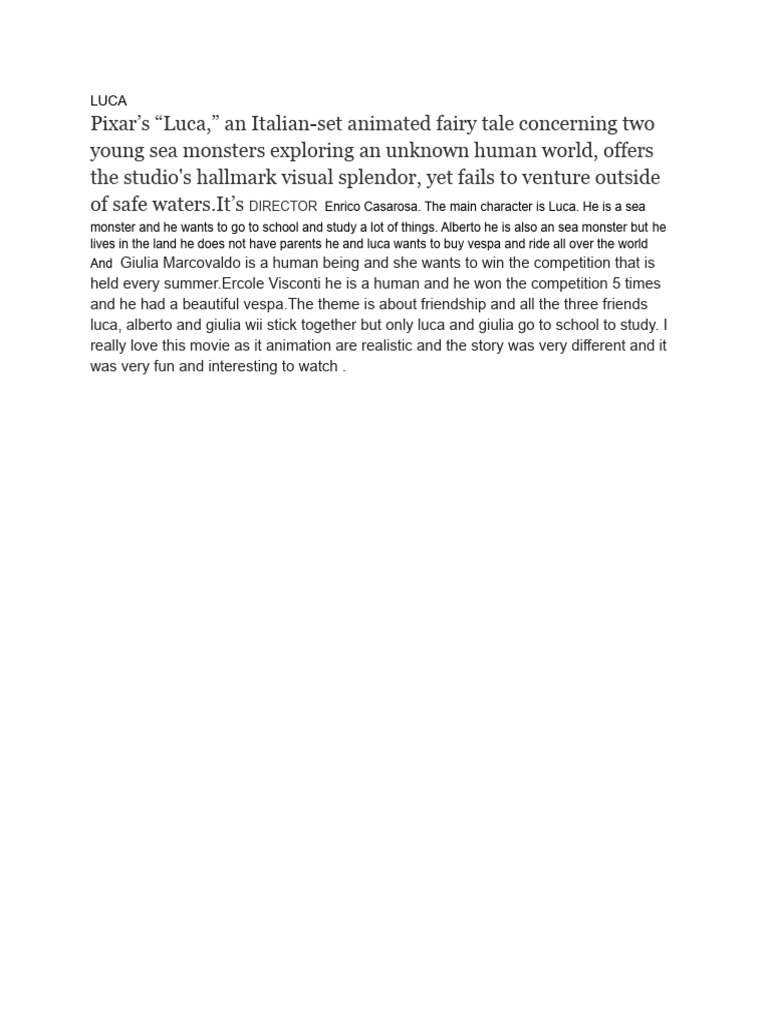 LUCA

Pixar's "Luca," an Italian-set animated fairy tale concerning two young sea monsters exploring an unknown human world, offers the studio's hallmark visual splendor, yet fails to venture outside of safe waters.It's DIRECTOR Enrico Casarosa. The main character is Luca. He is a sea monster and he wants to go to school and study a lot of things. Alberto he is also an sea monster but he lives in the land he does not have parents he and luca wants to buy vespa and ride all over the world And Giulia Marcovaldo is a human being and she wants to win the competition that is held every summer.Ercole Visconti he is a human and he won the competition 5 times and he had a beautiful vespa.The theme is about friendship and all the three friends luca, alberto and giulia wii stick together but only luca and giulia go to school to study. I really love this movie as it animation are realistic and the story was very different and it was very fun and interesting to watch .